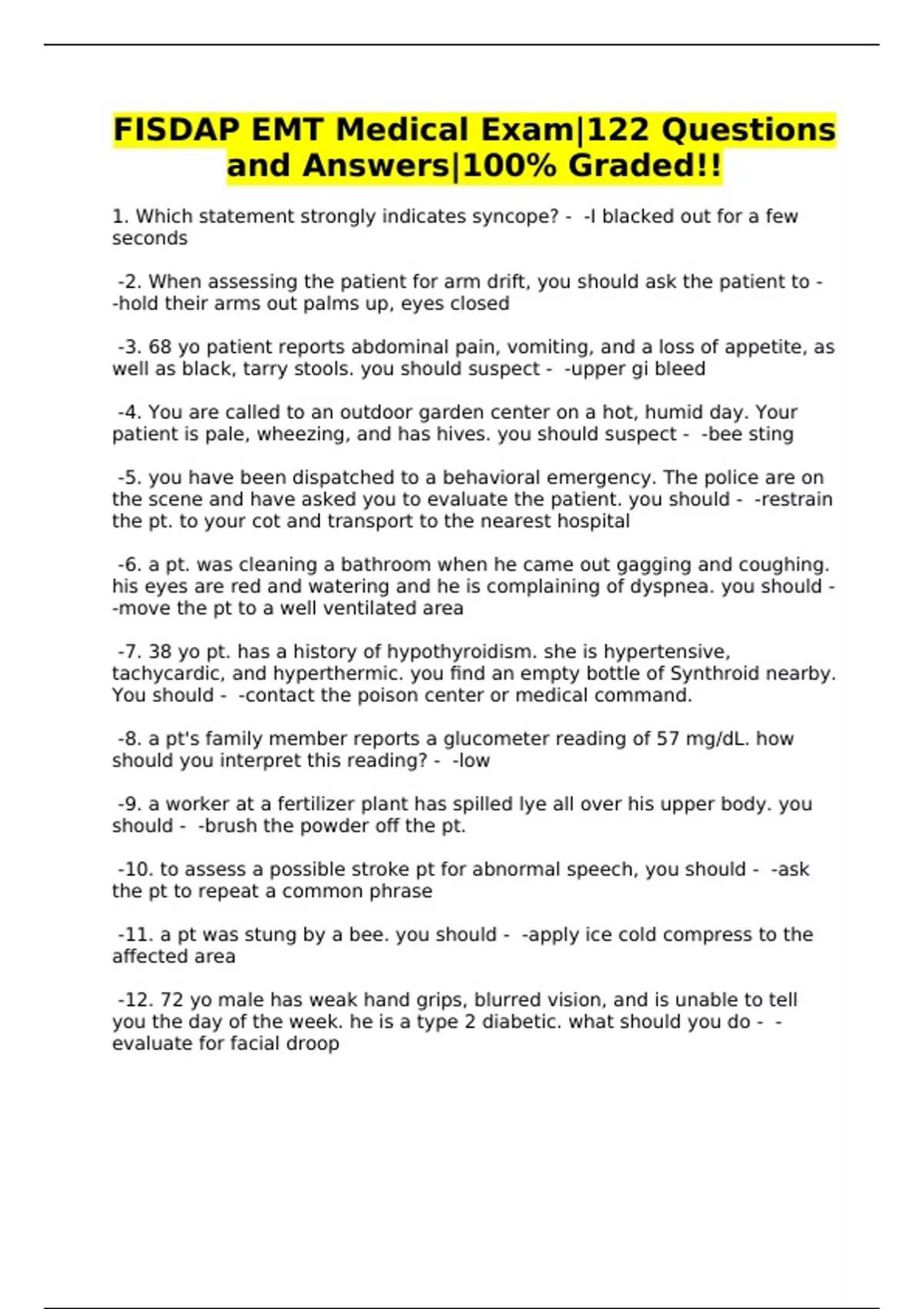 FISDAP EMT Medical Exam|122 Questions and Answers|100% Graded!!

1. Which statement strongly indicates syncope? - -I blacked out for a few seconds

-2. When assessing the patient for arm drift, you should ask the patient to - -hold their arms out palms up, eyes closed

-3. 68 yo patient reports abdominal pain, vomiting, and a loss of appetite, as well as black, tarry stools. you should suspect - -upper gi bleed

-4. You are called to an outdoor garden center on a hot, humid day. Your patient is pale, wheezing, and has hives. you should suspect - -bee sting

-5. you have been dispatched to a behavioral emergency. The police are on the scene and have asked you to evaluate the patient. you should - -restrain the pt. to your cot and transport to the nearest hospital

-6. a pt. was cleaning a bathroom when he came out gagging and coughing. his eyes are red and watering and he is complaining of dyspnea. you should - -move the pt to a well ventilated area

-7. 38 yo pt. has a history of hypothyroidism. she is hypertensive, tachycardic, and hyperthermic. you find an empty bottle of Synthroid nearby. You should - -contact the poison center or medical command.

-8. a pt's family member reports a glucometer reading of 57 mg/dL. how should you interpret this reading? - -low

-9. a worker at a fertilizer plant has spilled lye all over his upper body. you should - -brush the powder off the pt.

-10. to assess a possible stroke pt for abnormal speech, you should - -ask the pt to repeat a common phrase

-11. a pt was stung by a bee. you should - -apply ice cold compress to the affected area

-12. 72 yo male has weak hand grips, blurred vision, and is unable to tell you the day of the week. he is a type 2 diabetic. what should you do - -evaluate for facial droop